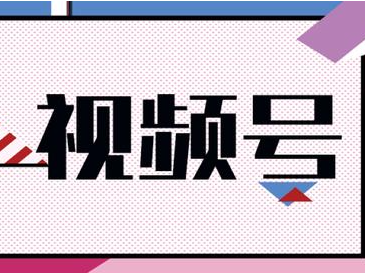 视频号